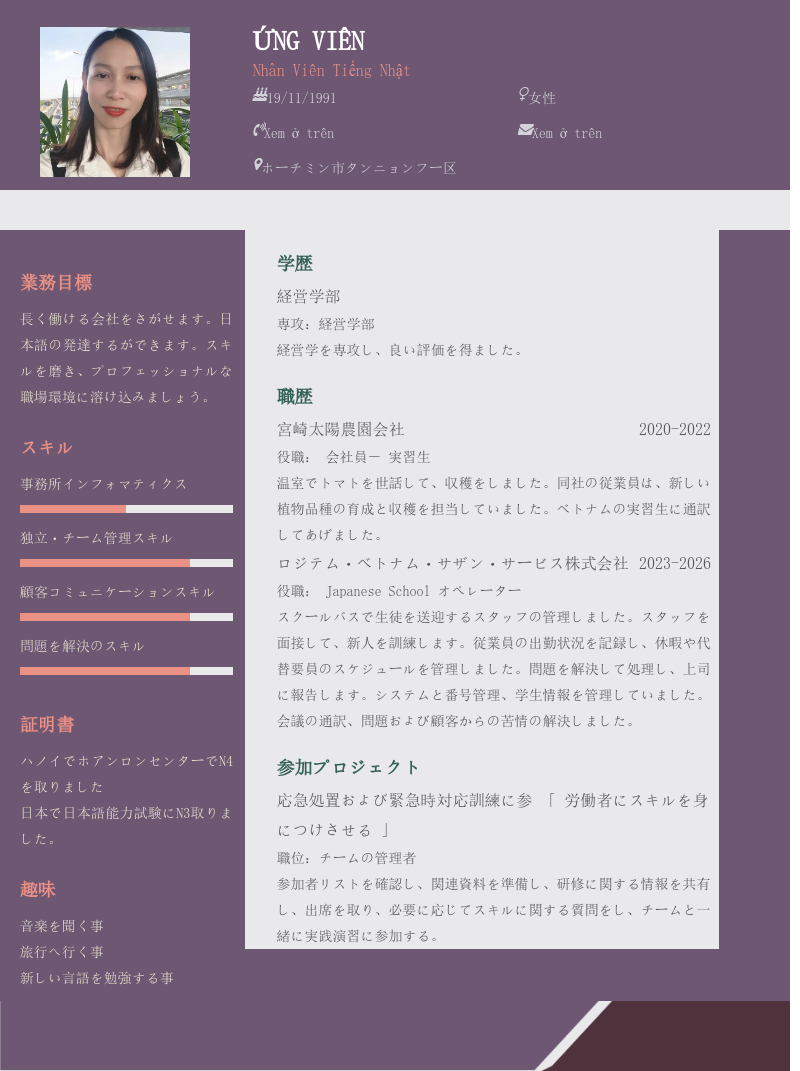 ỨNG VIÊN

Nhân Viên Tiếng Nhật

19/11/1991

女性

Xem ở trên

Xem ở trên

ホーチミン市タンニョンフー区

業務目標

長く働ける会社をさがせます。日本語の発達するができます。スキルを磨き、プロフェッショナルな職場環境に溶け込みましょう。

スキル

事務所インフォマティクス

独立・チーム管理スキル

顧客コミュニケーションスキル

問題を解決のスキル

証明書

ハノイでホアンロンセンターでN4を取りました

日本で日本語能力試験にN3取りました。

趣味

音楽を聞く事

旅行へ行く事

新しい言語を勉強する事

学歴

経営学部

専攻：経営学部

経営学を専攻し、良い評価を得ました。

職歴

宮崎太陽農園会社 2020-2022

役職： 会社員ー 実習生

温室でトマトを世話して、収穫をしました。同社の従業員は、新しい植物品種の育成と収穫を担当していました。ベトナムの実習生に通訳してあげました。

ロジテム・ベトナム・サザン・サービス株式会社 2023-2026

役職： Japanese School オペレーター

スクールバスで生徒を送迎するスタッフの管理しました。スタッフを面接して、新人を訓練します。従業員の出勤状況を記録し、休暇や代替要員のスケジュールを管理しました。問題を解決して処理し、上司に報告します。システムと番号管理、学生情報を管理していました。会議の通訳、問題および顧客からの苦情の解決しました。

参加プロジェクト

応急処置および緊急時対応訓練に参 「 労働者にスキルを身につけさせる 」

職位：チームの管理者

参加者リストを確認し、関連資料を準備し、研修に関する情報を共有し、出席を取り、必要に応じてスキルに関する質問をし、チームと一緒に実践演習に参加する。